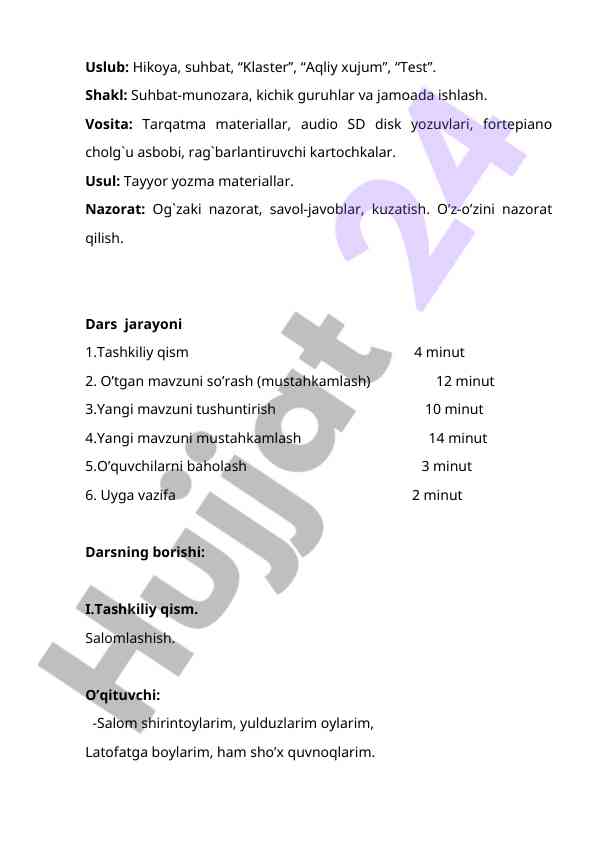 **Uslub:** Hikoya, suhbat, “Klaster”, “Aqliy xujum”, “Test”.

**Shakl:** Suhbat-munozara, kichik guruhlar va jamoada ishlash.

**Vosita:** Tarqatma materiallar, audio SD disk yozuvlari, fortepiano cholg`u asbobi, rag`barlantiruvchi kartochkalar.

**Usul:** Tayyor yozma materiallar.

**Nazorat:** Og`zaki nazorat, savol-javoblar, kuzatish. O’z-o’zini nazorat qilish.

**Dars jarayoni**

1.Tashkiliy qism 4 minut

2. O’tgan mavzuni so’rash (mustahkamlash) 12 minut

3.Yangi mavzuni tushuntirish 10 minut

4.Yangi mavzuni mustahkamlash 14 minut

5.O’quvchilarni baholash 3 minut

6. Uyga vazifa 2 minut

**Darsning borishi:**

**I.Tashkiliy qism.**

Salomlashish.

**O’qituvchi:**

-Salom shirintoylarim, yulduzlarim oylarim,

Latofatga boylarim, ham sho’x quvnoqlarim.

Hujjat 24